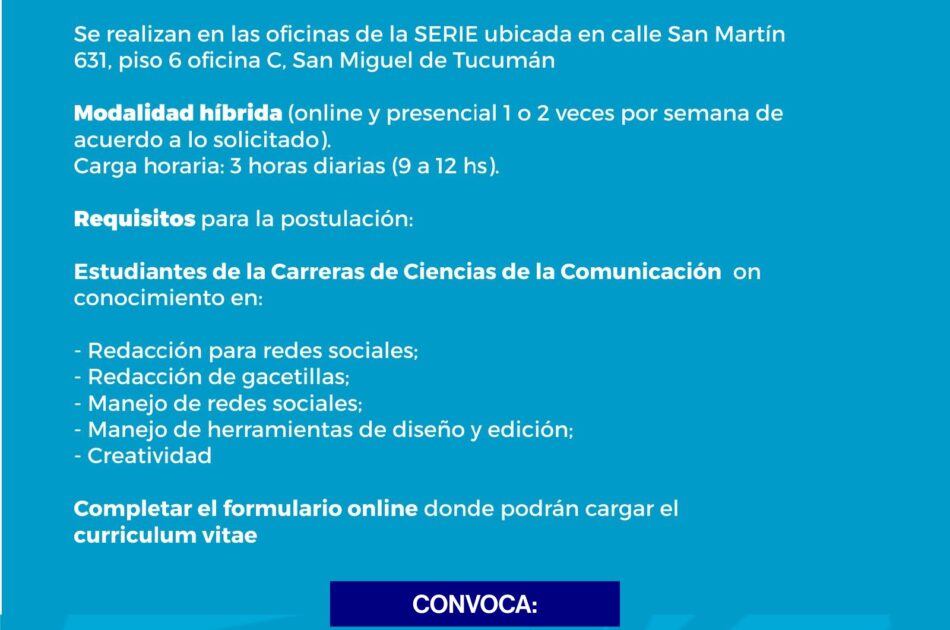 Se realizan en las oficinas de la SERIE ubicada en calle San Martín 631, piso 6 oficina C, San Miguel de Tucumán

Modalidad híbrida (online y presencial 1 o 2 veces por semana de acuerdo a lo solicitado).
Carga horaria: 3 horas diarias (9 a 12 hs).

Requisitos para la postulación:

Estudiantes de la Carreras de Ciencias de la Comunicación on conocimiento en:

- Redacción para redes sociales;
- Redacción de gacetillas;
- Manejo de redes sociales;
- Manejo de herramientas de diseño y edición;
- Creatividad

Completar el formulario online donde podrán cargar el curriculum vitae

CONVOCA: